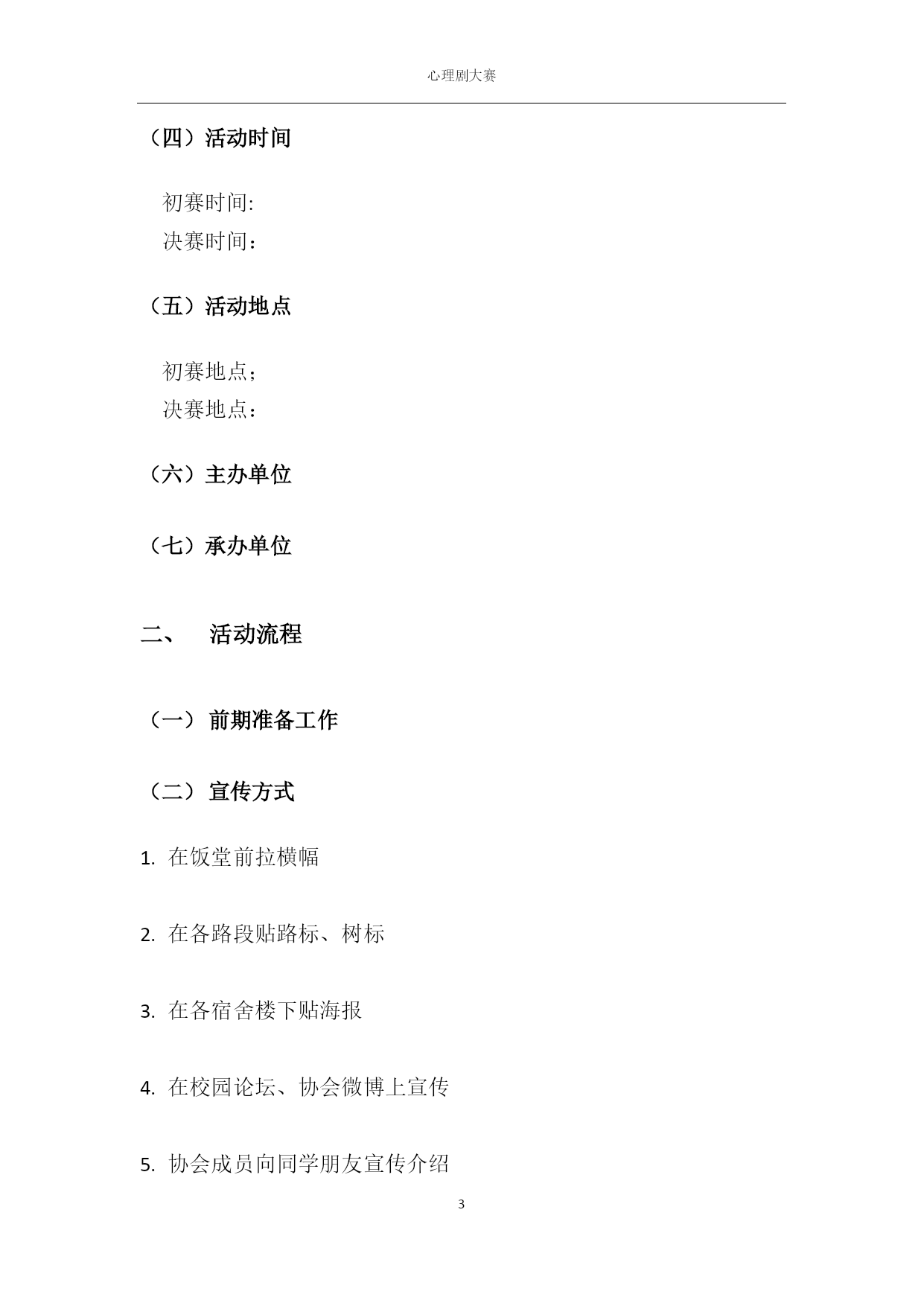 心理剧大赛

（四）活动时间

初赛时间:
决赛时间：

（五）活动地点

初赛地点；
决赛地点：

（六）主办单位

（七）承办单位

二、 活动流程

（一） 前期准备工作

（二） 宣传方式

1. 在饭堂前拉横幅

2. 在各路段贴路标、树标

3. 在各宿舍楼下贴海报

4. 在校园论坛、协会微博上宣传

5. 协会成员向同学朋友宣传介绍

3